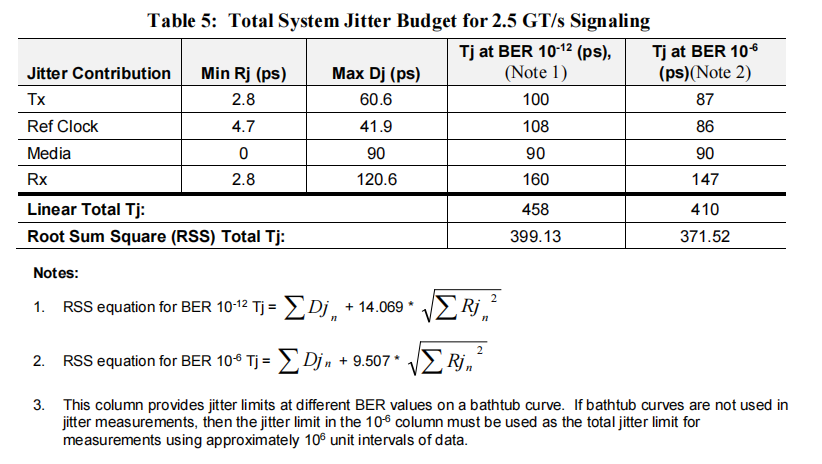 Table 5: Total System Jitter Budget for 2.5 GT/s Signaling

| Jitter Contribution | Min Rj (ps) | Max Dj (ps) | Tj at BER $10^{-12}$ (ps), (Note 1) | Tj at BER $10^{-6}$ (ps)(Note 2) |
|---|---|---|---|---|
| Tx | 2.8 | 60.6 | 100 | 87 |
| Ref Clock | 4.7 | 41.9 | 108 | 86 |
| Media | 0 | 90 | 90 | 90 |
| Rx | 2.8 | 120.6 | 160 | 147 |
| Linear Total Tj: | | | 458 | 410 |
| Root Sum Square (RSS) Total Tj: | | | 399.13 | 371.52 |

Notes:

1. RSS equation for BER $10^{-12}$ Tj = $\sum Dj_n$ + 14.069 * $\sqrt{\sum Rj_n^2}$

2. RSS equation for BER $10^{-6}$ Tj = $\sum Dj_n$ + 9.507 * $\sqrt{\sum Rj_n^2}$

3. This column provides jitter limits at different BER values on a bathtub curve. If bathtub curves are not used in jitter measurements, then the jitter limit in the $10^{-6}$ column must be used as the total jitter limit for measurements using approximately $10^6$ unit intervals of data.